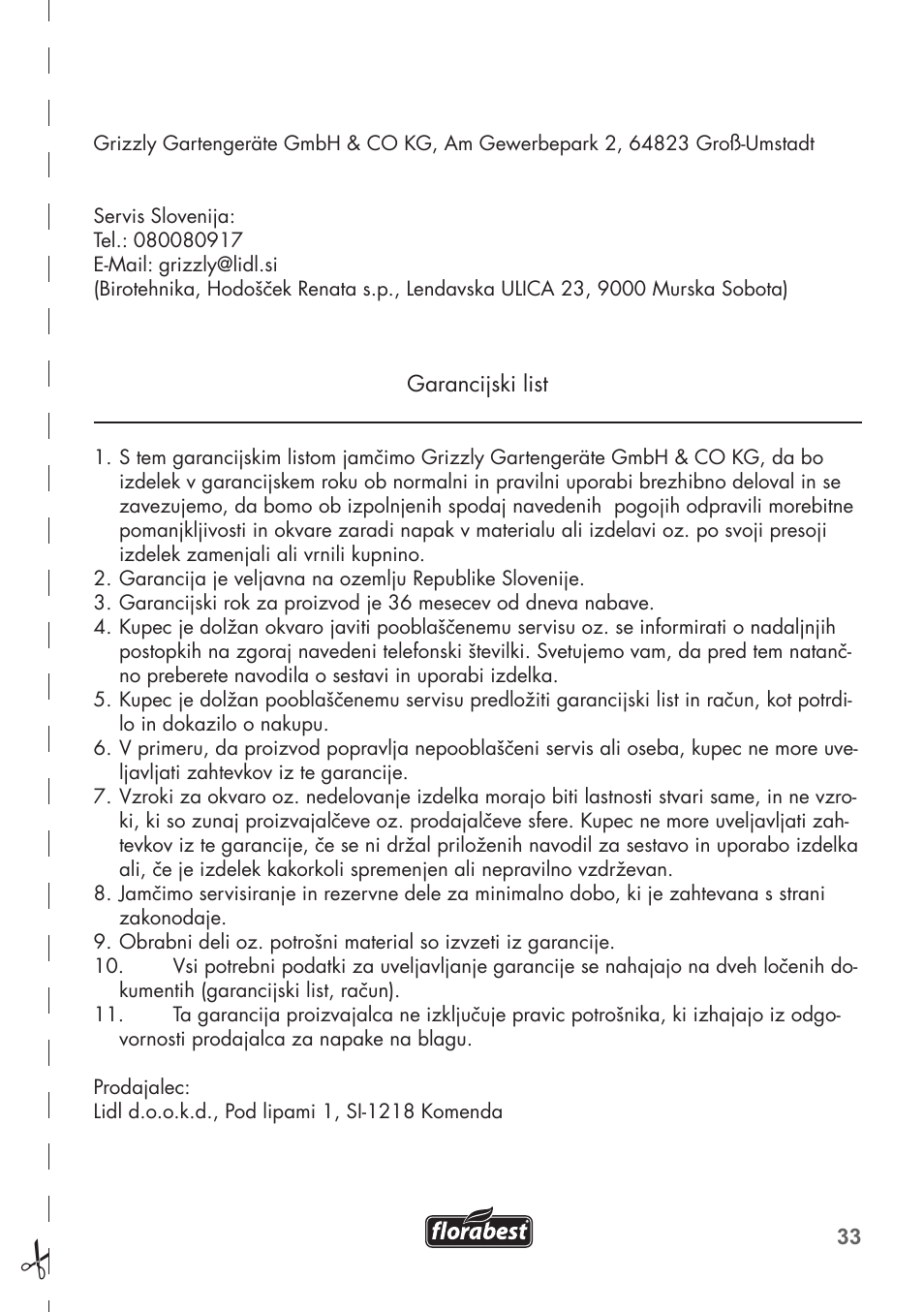 Grizzly Gartengeräte GmbH & CO KG, Am Gewerbepark 2, 64823 Groß-Umstadt

Servis Slovenija:
Tel.: 080080917
E-Mail: grizzly@lidl.si
(Birotehnika, Hodošček Renata s.p., Lendavska ULICA 23, 9000 Murska Sobota)

Garancijski list

1. S tem garancijskim listom jamčimo Grizzly Gartengeräte GmbH & CO KG, da bo izdelek v garancijskem roku ob normalni in pravilni uporabi brezhibno deloval in se zavezujemo, da bomo ob izpolnjenih spodaj navedenih pogojih odpravili morebitne pomanjkljivosti in okvare zaradi napak v materialu ali izdelavi oz. po svoji presoji izdelek zamenjali ali vrnili kupnino.
2. Garancija je veljavna na ozemlju Republike Slovenije.
3. Garancijski rok za proizvod je 36 mesecev od dneva nabave.
4. Kupec je dolžan okvaro javiti pooblaščenemu servisu oz. se informirati o nadaljnjih postopkih na zgoraj navedeni telefonski številki. Svetujemo vam, da pred tem natančno preberete navodila o sestavi in uporabi izdelka.
5. Kupec je dolžan pooblaščenemu servisu predložiti garancijski list in račun, kot potrdilo in dokazilo o nakupu.
6. V primeru, da proizvod popravlja nepooblaščeni servis ali oseba, kupec ne more uveljavljati zahtevkov iz te garancije.
7. Vzroki za okvaro oz. nedelovanje izdelka morajo biti lastnosti stvari same, in ne vzroki, ki so zunaj proizvajalčeve oz. prodajalčeve sfere. Kupec ne more uveljavljati zahtevkov iz te garancije, če se ni držal priloženih navodil za sestavo in uporabo izdelka ali, če je izdelek kakorkoli spremenjen ali nepravilno vzdrževan.
8. Jamčimo servisiranje in rezervne dele za minimalno dobo, ki je zahtevana s strani zakonodaje.
9. Obrabni deli oz. potrošni material so izvzeti iz garancije.
10. Vsi potrebni podatki za uveljavljanje garancije se nahajajo na dveh ločenih dokumentih (garancijski list, račun).
11. Ta garancija proizvajalca ne izključuje pravic potrošnika, ki izhajajo iz odgovornosti prodajalca za napake na blagu.

Prodajalec:
Lidl d.o.o.k.d., Pod lipami 1, SI-1218 Komenda

florabest

33